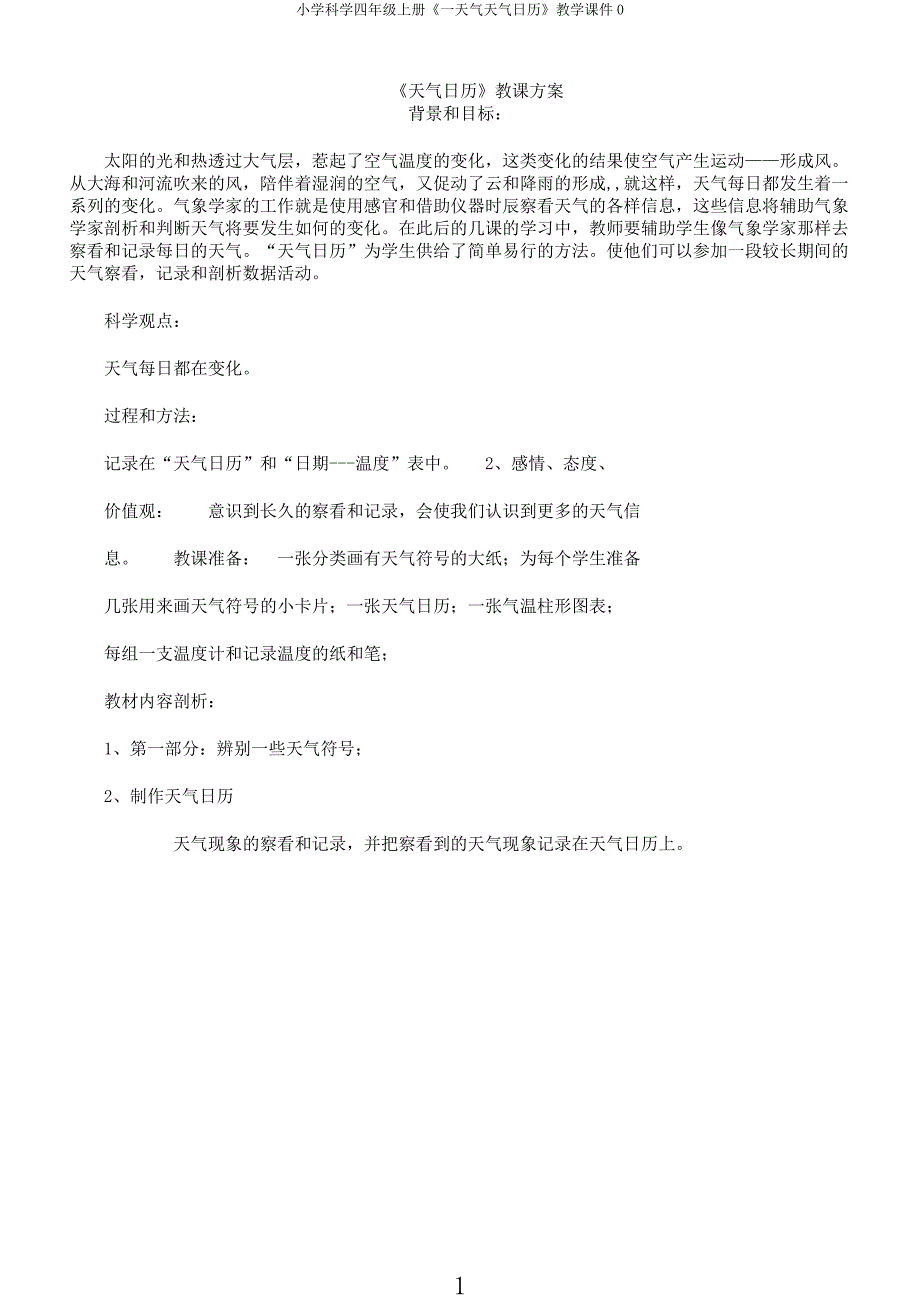 小学科学四年级上册《一天气天气日历》教学课件 0

《天气日历》教课方案
背景和目标：

太阳的光和热透过大气层，惹起了空气温度的变化，这类变化的结果使空气产生运动——形成风。从大海和河流吹来的风，陪伴着湿润的空气，又促动了云和降雨的形成,,就这样，天气每日都发生着一系列的变化。气象学家的工作就是使用感官和借助仪器时辰察看天气的各样信息，这些信息将辅助气象学家剖析和判断天气将要发生如何的变化。在此后的几课的学习中，教师要辅助学生像气象学家那样去察看和记录每日的天气。“天气日历”为学生供给了简单易行的方法。使他们可以参加一段较长期间的天气察看，记录和剖析数据活动。

科学观点：

天气每日都在变化。

过程和方法：

记录在“天气日历”和“日期---温度”表中。 2、感情、态度、

价值观： 意识到长久的察看和记录，会使我们认识到更多的天气信

息。 教课准备： 一张分类画有天气符号的大纸；为每个学生准备

几张用来画天气符号的小卡片；一张天气日历；一张气温柱形图表；

每组一支温度计和记录温度的纸和笔；

教材内容剖析：

1、第一部分：辨别一些天气符号；

2、制作天气日历

天气现象的察看和记录，并把察看到的天气现象记录在天气日历上。

1